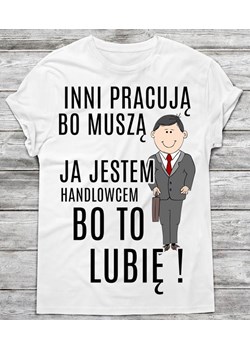 INNI PRACUJĄ BO MUSZĄ

JA JESTEM HANDLOWCEM BO TO LUBIĘ !